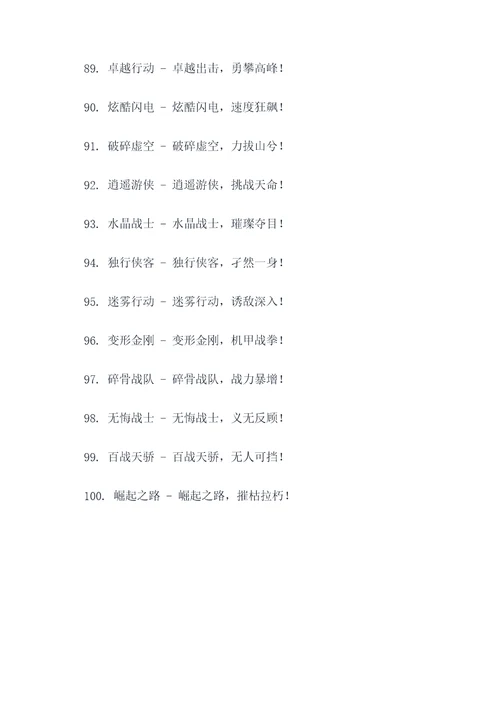 89. 卓越行动 - 卓越出击，勇攀高峰！

90. 炫酷闪电 - 炫酷闪电，速度狂飙！

91. 破碎虚空 - 破碎虚空，力拔山兮！

92. 逍遥游侠 - 逍遥游侠，挑战天命！

93. 水晶战士 - 水晶战士，璀璨夺目！

94. 独行侠客 - 独行侠客，孑然一身！

95. 迷雾行动 - 迷雾行动，诱敌深入！

96. 变形金刚 - 变形金刚，机甲战拳！

97. 碎骨战队 - 碎骨战队，战力暴增！

98. 无悔战士 - 无悔战士，义无反顾！

99. 百战天骄 - 百战天骄，无人可挡！

100. 崛起之路 - 崛起之路，摧枯拉朽！